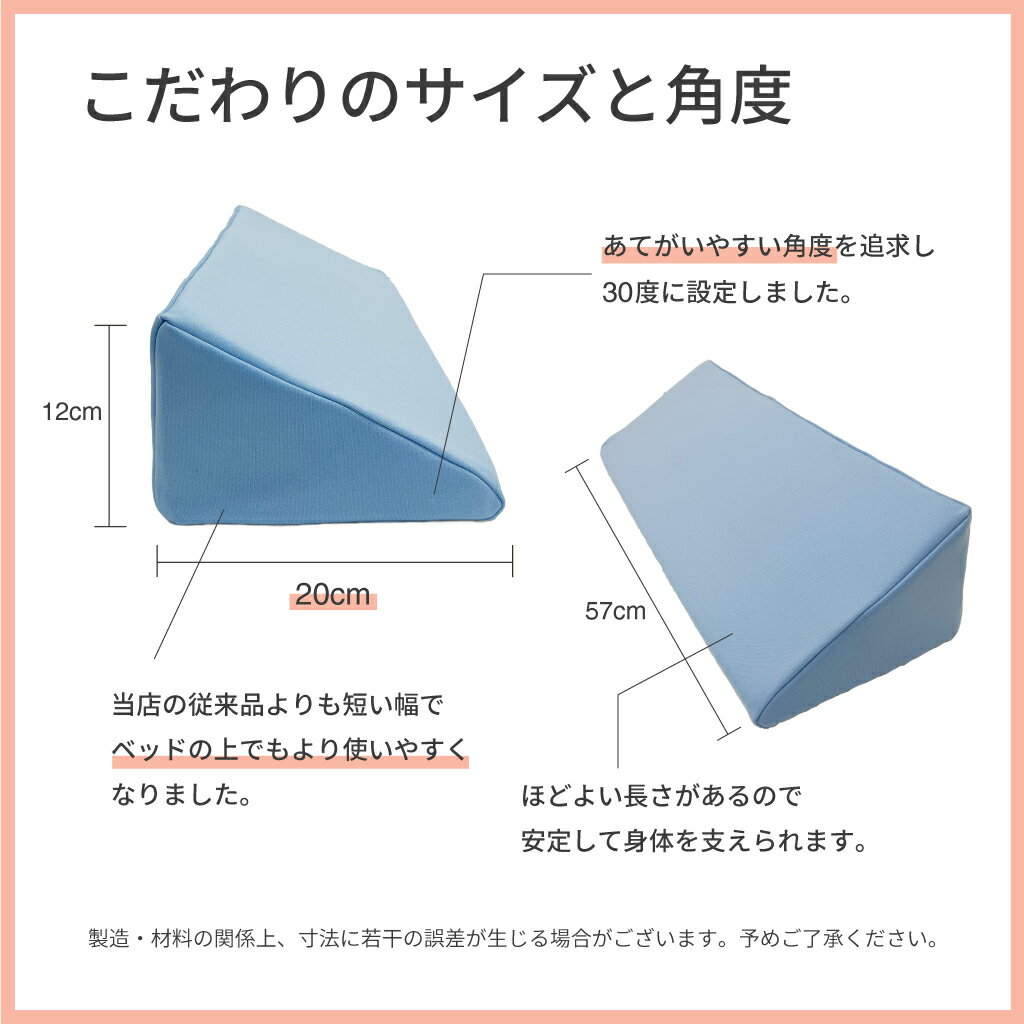 こだわりのサイズと角度

あてがいやすい角度を追求し30度に設定しました。

12cm

20cm

57cm

当店の従来品よりも短い幅でベッドの上でもより使いやすくなりました。

ほどよい長さがあるので安定して身体を支えられます。

製造・材料の関係上、寸法に若干の誤差が生じる場合がございます。予めご了承ください。